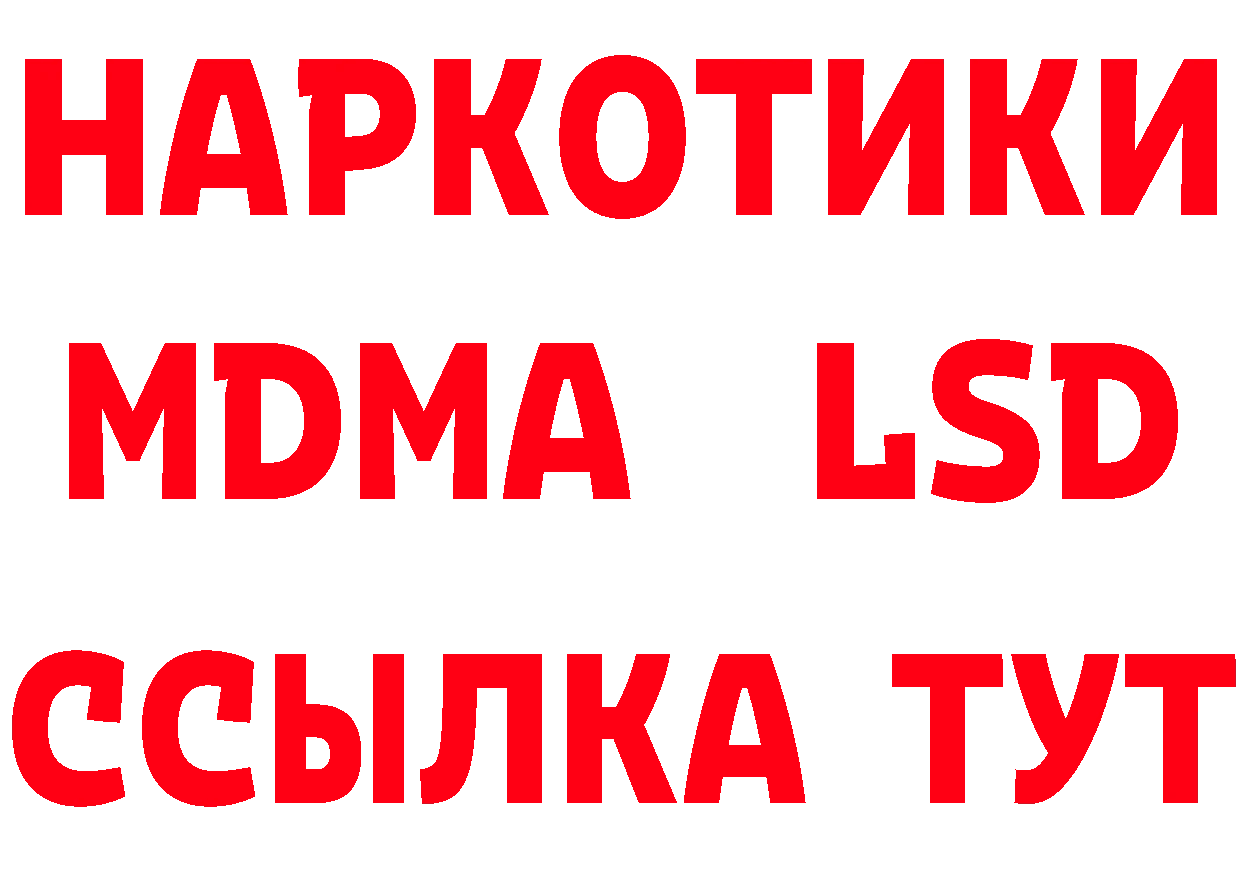 НАРКОТИКИ
MDMA LSD
ССЫЛКА ТУТ